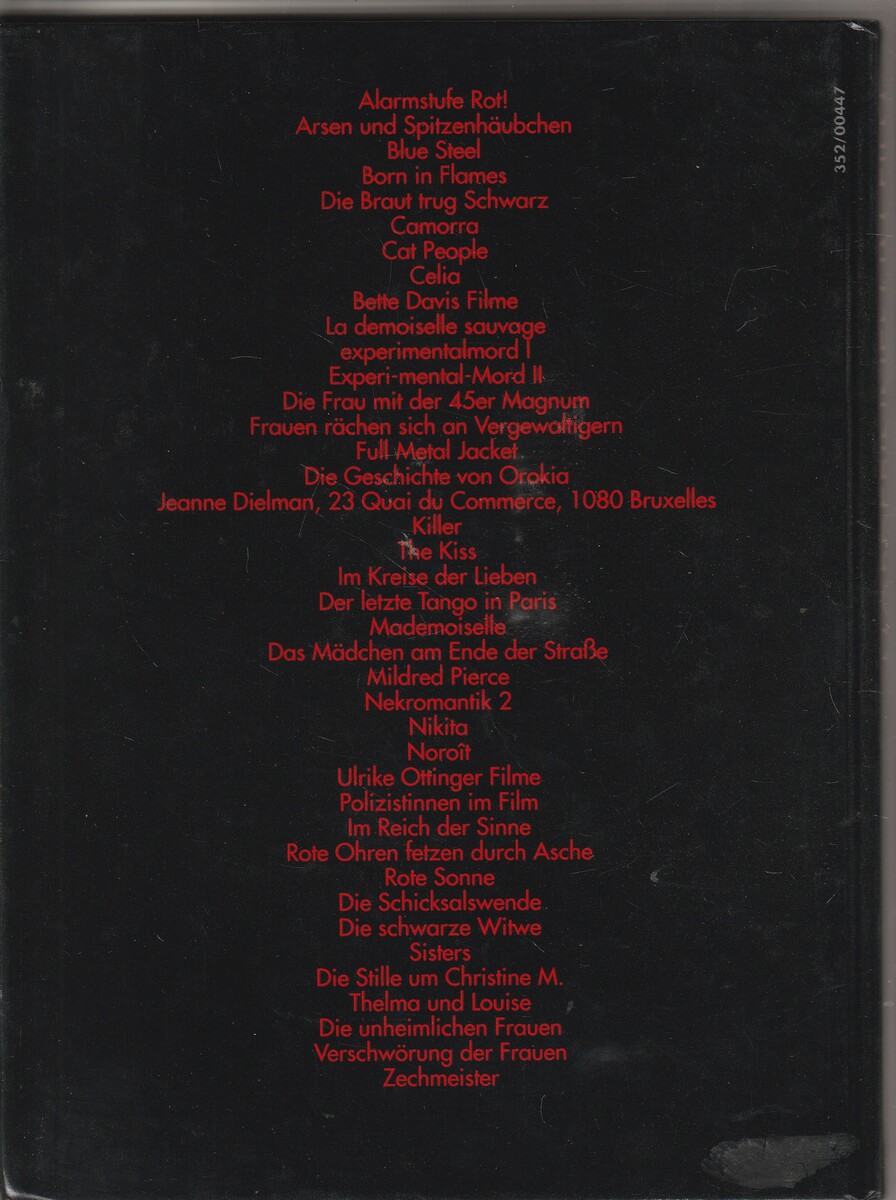 Alarmstufe Rot!
Arsen und Spitzenhäubchen
Blue Steel
Born in Flames
Die Braut trug Schwarz
Camorra
Cat People
Celia
Bette Davis Filme
La demoiselle sauvage
experimentalmord I
Experi-mental-Mord II
Die Frau mit der 45er Magnum
Frauen rächen sich an Vergewaltigern
Full Metal Jacket
Die Geschichte von Orokia
Jeanne Dielman, 23 Quai du Commerce, 1080 Bruxelles
Killer
The Kiss
Im Kreise der Lieben
Der letzte Tango in Paris
Mademoiselle
Das Mädchen am Ende der Straße
Mildred Pierce
Nekromantik 2
Nikita
Noroît
Ulrike Ottinger Filme
Polizistinnen im Film
Im Reich der Sinne
Rote Ohren fetzen durch Asche
Rote Sonne
Die Schicksalswende
Die schwarze Witwe
Sisters
Die Stille um Christine M.
Thelma und Louise
Die unheimlichen Frauen
Verschwörung der Frauen
Zechmeister

352/00447